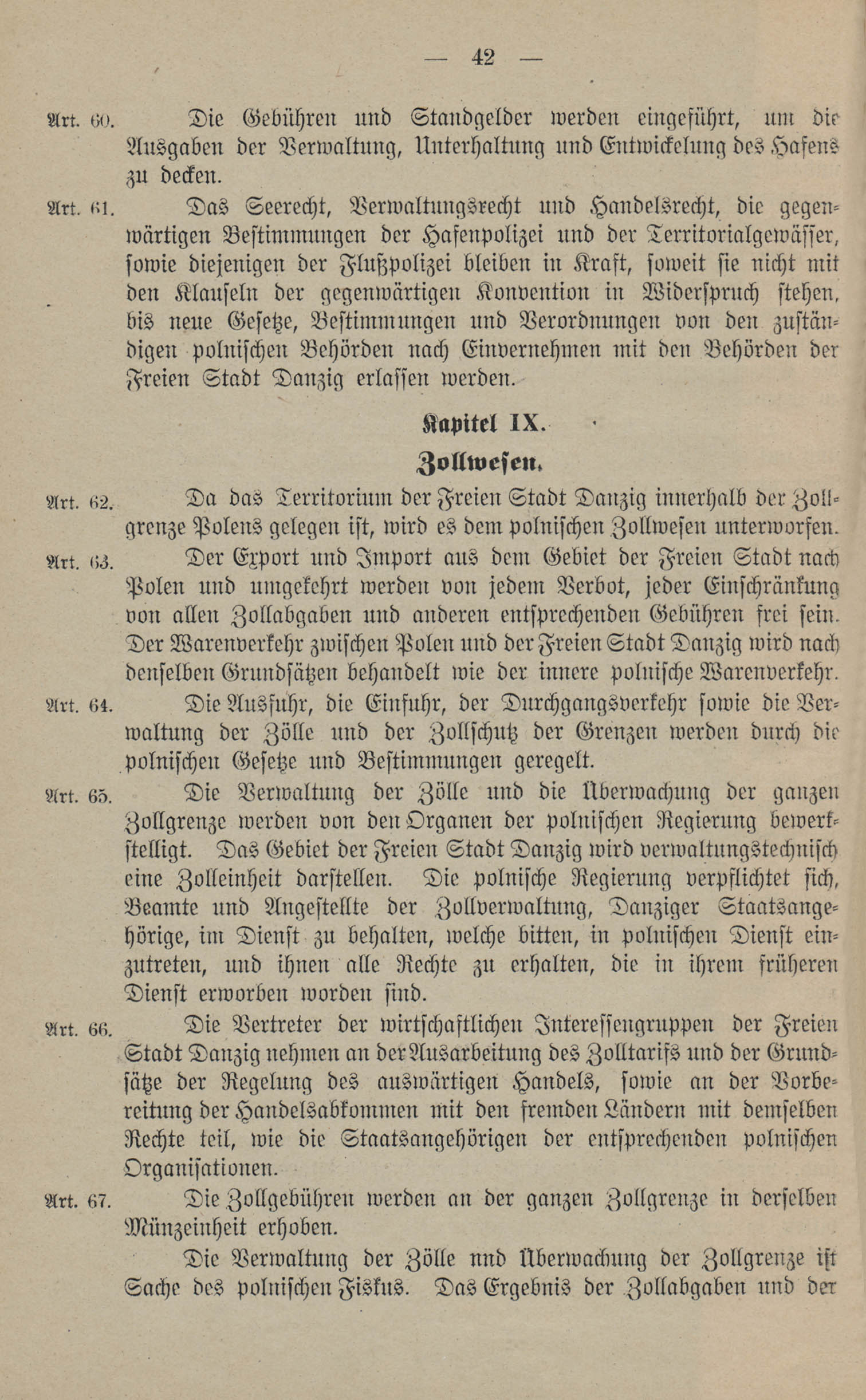 — 42 —

Art. 60. Die Gebühren und Standgelder werden eingeführt, um die Ausgaben der Verwaltung, Unterhaltung und Entwickelung des Hafens zu decken.

Art. 61. Das Seerecht, Verwaltungsrecht und Handelsrecht, die gegenwärtigen Bestimmungen der Hafenpolizei und der Territorialgewässer, sowie diejenigen der Flußpolizei bleiben in Kraft, soweit sie nicht mit den Klauseln der gegenwärtigen Konvention in Widerspruch stehen, bis neue Gesetze, Bestimmungen und Verordnungen von den zuständigen polnischen Behörden nach Einvernehmen mit den Behörden der Freien Stadt Danzig erlassen werden.

Kapitel IX.

Zollwesen.

Art. 62. Da das Territorium der Freien Stadt Danzig innerhalb der Zollgrenze Polens gelegen ist, wird es dem polnischen Zollwesen unterworfen.

Art. 63. Der Export und Import aus dem Gebiet der Freien Stadt nach Polen und umgekehrt werden von jedem Verbot, jeder Einschränkung von allen Zollabgaben und anderen entsprechenden Gebühren frei sein. Der Warenverkehr zwischen Polen und der Freien Stadt Danzig wird nach denselben Grundsätzen behandelt wie der innere polnische Warenverkehr.

Art. 64. Die Ausfuhr, die Einfuhr, der Durchgangsverkehr sowie die Verwaltung der Zölle und der Zollschutz der Grenzen werden durch die polnischen Gesetze und Bestimmungen geregelt.

Art. 65. Die Verwaltung der Zölle und die Überwachung der ganzen Zollgrenze werden von den Organen der polnischen Regierung bewerkstelligt. Das Gebiet der Freien Stadt Danzig wird verwaltungstechnisch eine Zolleinheit darstellen. Die polnische Regierung verpflichtet sich, Beamte und Angestellte der Zollverwaltung, Danziger Staatsangehörige, im Dienst zu behalten, welche bitten, in polnischen Dienst einzutreten, und ihnen alle Rechte zu erhalten, die in ihrem früheren Dienst erworben worden sind.

Art. 66. Die Vertreter der wirtschaftlichen Interessengruppen der Freien Stadt Danzig nehmen an der Ausarbeitung des Zolltarifs und der Grundsätze der Regelung des auswärtigen Handels, sowie an der Vorbereitung der Handelsabkommen mit den fremden Ländern mit demselben Rechte teil, wie die Staatsangehörigen der entsprechenden polnischen Organisationen.

Art. 67. Die Zollgebühren werden an der ganzen Zollgrenze in derselben Münzeinheit erhoben.

Die Verwaltung der Zölle nnd Überwachung der Zollgrenze ist Sache des polnischen Fiskus. Das Ergebnis der Zollabgaben und der